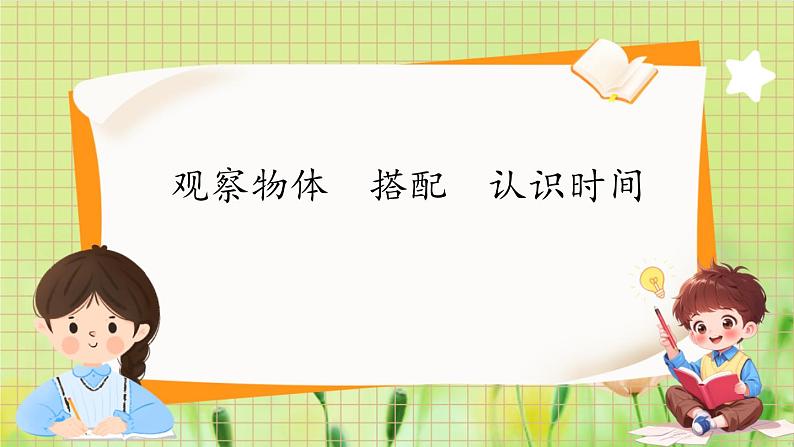 观察物体　搭配　认识时间